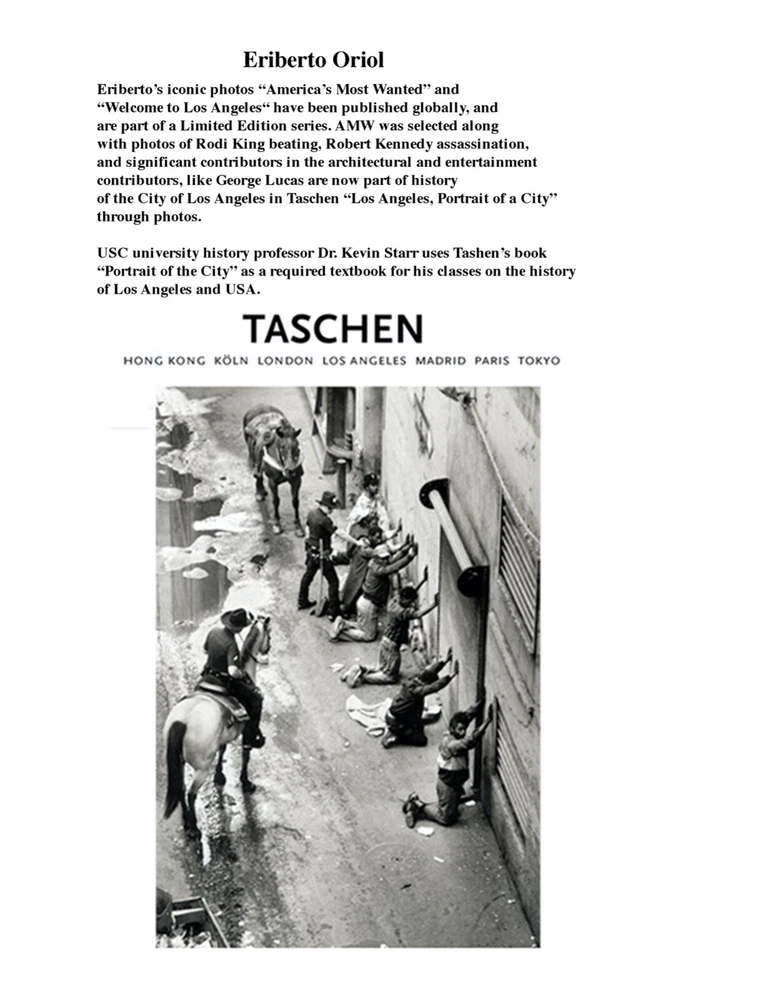 Eriberto Oriol

Eriberto's iconic photos "America's Most Wanted" and "Welcome to Los Angeles" have been published globally, and are part of a Limited Edition series. AMW was selected along with photos of Rodi King beating, Robert Kennedy assassination, and significant contributors in the architectural and entertainment contributors, like George Lucas are now part of history of the City of Los Angeles in Taschen "Los Angeles, Portrait of a City" through photos.

USC university history professor Dr. Kevin Starr uses Tashen's book "Portrait of the City" as a required textbook for his classes on the history of Los Angeles and USA.

TASCHEN

HONG KONG KÖLN LONDON LOS ANGELES MADRID PARIS TOKYO